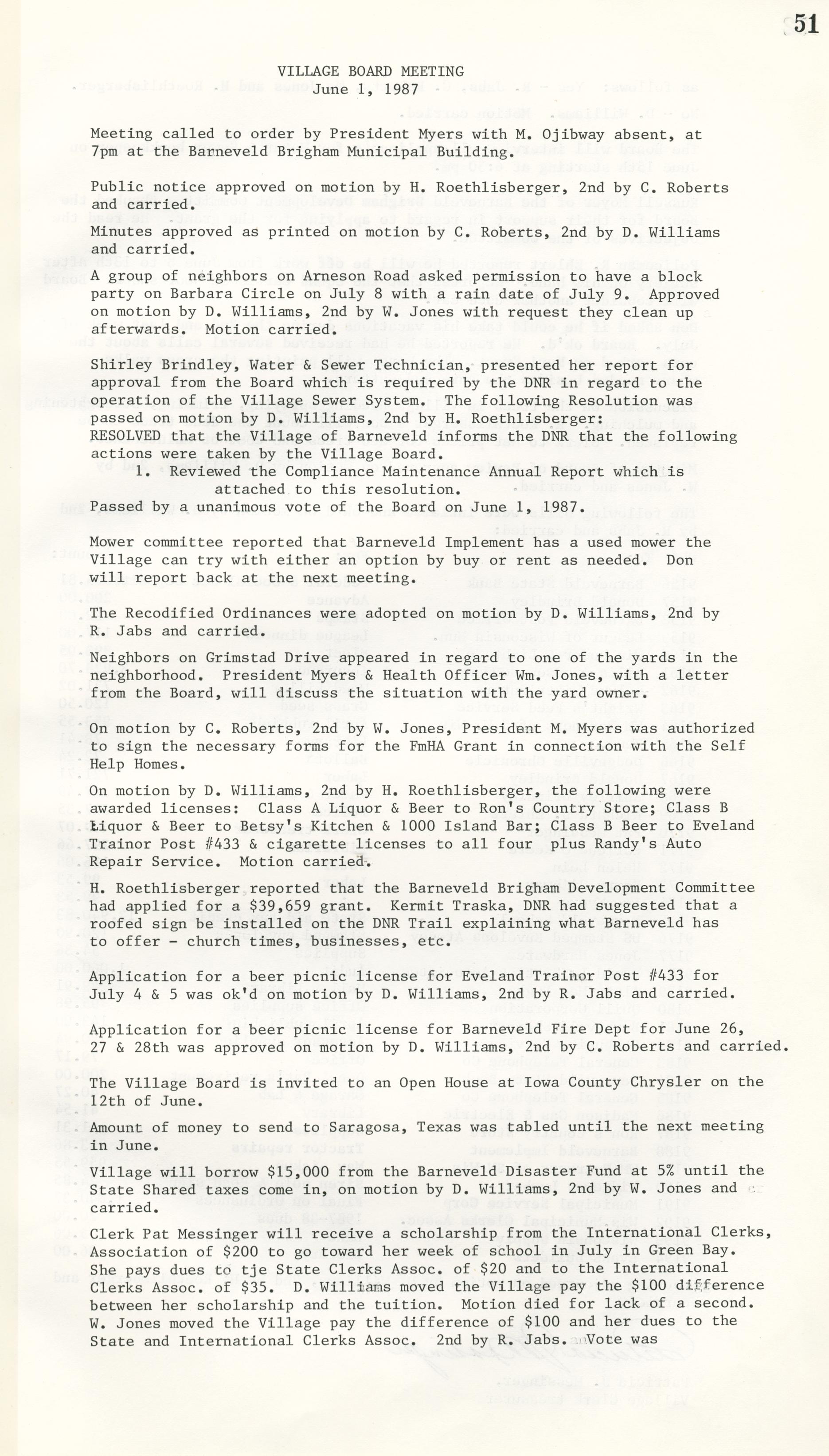 51

VILLAGE BOARD MEETING
June 1, 1987

Meeting called to order by President Myers with M. Ojibway absent, at 7pm at the Barneveld Brigham Municipal Building.

Public notice approved on motion by H. Roethlisberger, 2nd by C. Roberts and carried.

Minutes approved as printed on motion by C. Roberts, 2nd by D. Williams and carried.

A group of neighbors on Arneson Road asked permission to have a block party on Barbara Circle on July 8 with a rain date of July 9. Approved on motion by D. Williams, 2nd by W. Jones with request they clean up afterwards. Motion carried.

Shirley Brindley, Water & Sewer Technician, presented her report for approval from the Board which is required by the DNR in regard to the operation of the Village Sewer System. The following Resolution was passed on motion by D. Williams, 2nd by H. Roethlisberger:
RESOLVED that the Village of Barneveld informs the DNR that the following actions were taken by the Village Board.
1. Reviewed the Compliance Maintenance Annual Report which is attached to this resolution.
Passed by a unanimous vote of the Board on June 1, 1987.

Mower committee reported that Barneveld Implement has a used mower the Village can try with either an option by buy or rent as needed. Don will report back at the next meeting.

The Recodified Ordinances were adopted on motion by D. Williams, 2nd by R. Jabs and carried.

Neighbors on Grimstad Drive appeared in regard to one of the yards in the neighborhood. President Myers & Health Officer Wm. Jones, with a letter from the Board, will discuss the situation with the yard owner.

On motion by C. Roberts, 2nd by W. Jones, President M. Myers was authorized to sign the necessary forms for the FmHA Grant in connection with the Self Help Homes.

On motion by D. Williams, 2nd by H. Roethlisberger, the following were awarded licenses: Class A Liquor & Beer to Ron's Country Store; Class B Liquor & Beer to Betsy's Kitchen & 1000 Island Bar; Class B Beer to Eveland Trainor Post #433 & cigarette licenses to all four plus Randy's Auto Repair Service. Motion carried.

H. Roethlisberger reported that the Barneveld Brigham Development Committee had applied for a $39,659 grant. Kermit Traska, DNR had suggested that a roofed sign be installed on the DNR Trail explaining what Barneveld has to offer - church times, businesses, etc.

Application for a beer picnic license for Eveland Trainor Post #433 for July 4 & 5 was ok'd on motion by D. Williams, 2nd by R. Jabs and carried.

Application for a beer picnic license for Barneveld Fire Dept for June 26, 27 & 28th was approved on motion by D. Williams, 2nd by C. Roberts and carried.

The Village Board is invited to an Open House at Iowa County Chrysler on the 12th of June.

Amount of money to send to Saragosa, Texas was tabled until the next meeting in June.

Village will borrow $15,000 from the Barneveld Disaster Fund at 5% until the State Shared taxes come in, on motion by D. Williams, 2nd by W. Jones and carried.

Clerk Pat Messinger will receive a scholarship from the International Clerks, Association of $200 to go toward her week of school in July in Green Bay. She pays dues to tje State Clerks Assoc. of $20 and to the International Clerks Assoc. of $35. D. Williams moved the Village pay the $100 difference between her scholarship and the tuition. Motion died for lack of a second. W. Jones moved the Village pay the difference of $100 and her dues to the State and International Clerks Assoc. 2nd by R. Jabs. Vote was